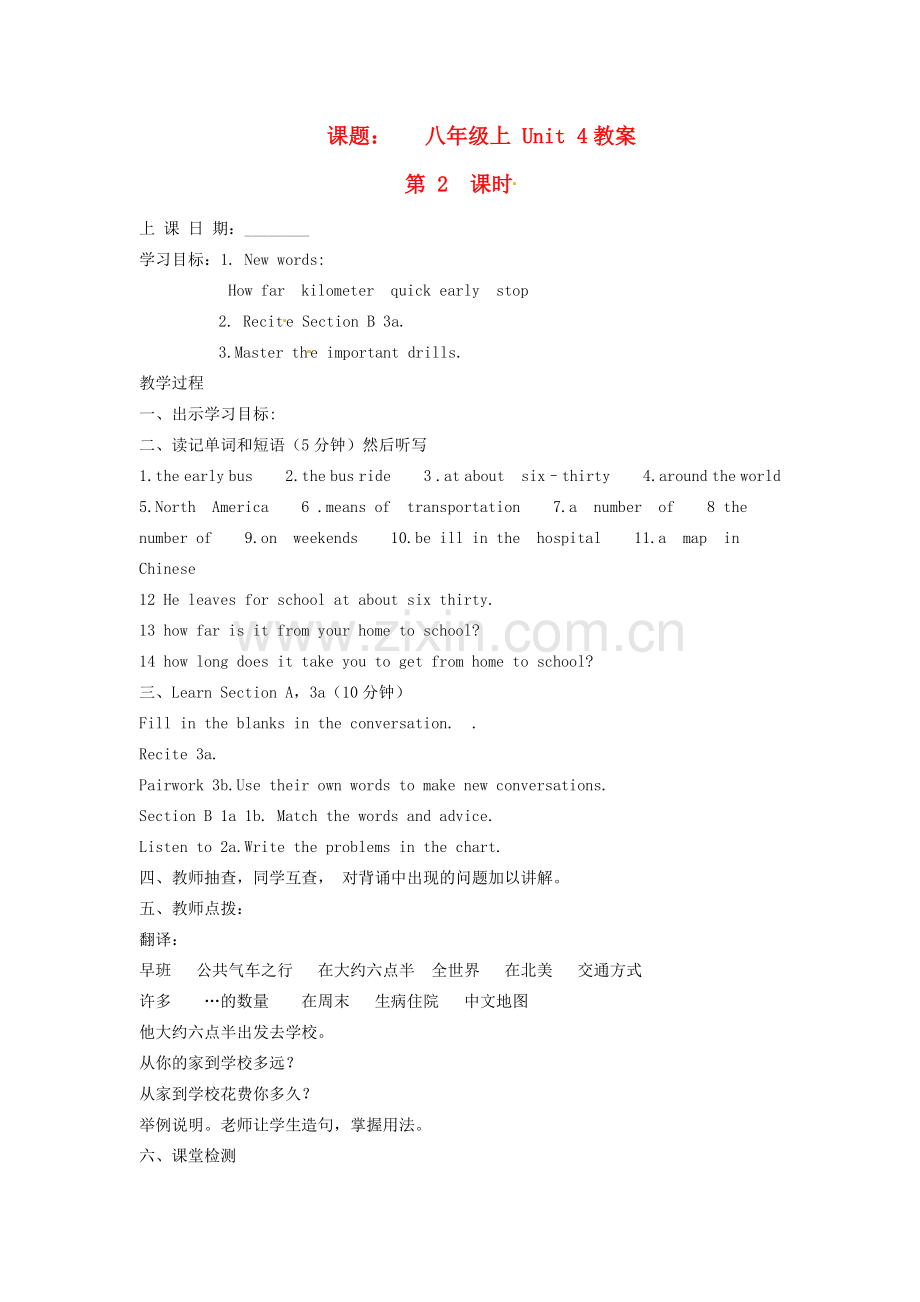 课题： 八年级上 Unit 4 教案

第 2 课时

上 课 日 期：________

学习目标：1. New words:

How far kilometer quick early stop

2. Recite Section B 3a.

3.Master the important drills.

教学过程

一、出示学习目标:

二、读记单词和短语（5 分钟）然后听写

1.the early bus 2.the bus ride 3 .at about six - thirty 4.around the world 5.North America 6 .means of transportation 7.a number of 8 the number of 9.on weekends 10.be ill in the hospital 11.a map in Chinese

12 He leaves for school at about six thirty.

13 how far is it from your home to school?

14 how long does it take you to get from home to school?

三、Learn Section A，3a（10 分钟）

Fill in the blanks in the conversation. .

Recite 3a.

Pairwork 3b.Use their own words to make new conversations.

Section B 1a 1b. Match the words and advice.

Listen to 2a.Write the problems in the chart.

四、教师抽查，同学互查， 对背诵中出现的问题加以讲解。

五、教师点拨：

翻译：

早班 公共气车之行 在大约六点半 全世界 在北美 交通方式

许多 …的数量 在周末 生病住院 中文地图

他大约六点半出发去学校。

从你的家到学校多远？

从家到学校花费你多久？

举例说明。老师让学生造句，掌握用法。

六、课堂检测

www.zixin.com.cn